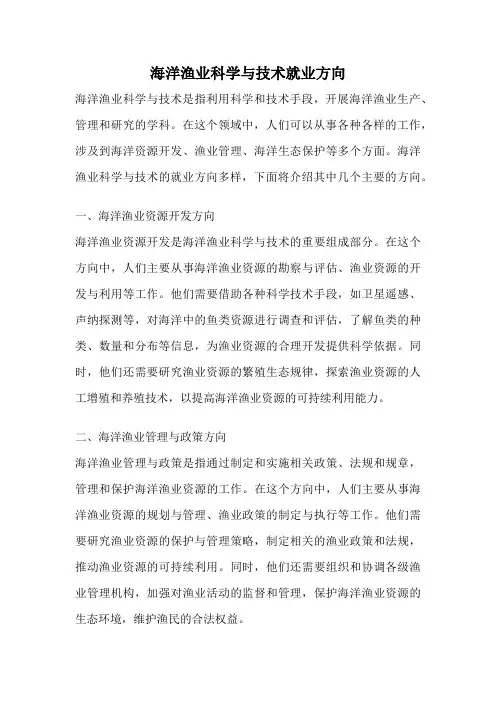 海洋渔业科学与技术就业方向

海洋渔业科学与技术是指利用科学和技术手段，开展海洋渔业生产、管理和研究的学科。在这个领域中，人们可以从事各种各样的工作，涉及到海洋资源开发、渔业管理、海洋生态保护等多个方面。海洋渔业科学与技术的就业方向多样，下面将介绍其中几个主要的方向。

一、海洋渔业资源开发方向

海洋渔业资源开发是海洋渔业科学与技术的重要组成部分。在这个方向中，人们主要从事海洋渔业资源的勘察与评估、渔业资源的开发与利用等工作。他们需要借助各种科学技术手段，如卫星遥感、声纳探测等，对海洋中的鱼类资源进行调查和评估，了解鱼类的种类、数量和分布等信息，为渔业资源的合理开发提供科学依据。同时，他们还需要研究渔业资源的繁殖生态规律，探索渔业资源的人工增殖和养殖技术，以提高海洋渔业资源的可持续利用能力。

二、海洋渔业管理与政策方向

海洋渔业管理与政策是指通过制定和实施相关政策、法规和规章，管理和保护海洋渔业资源的工作。在这个方向中，人们主要从事海洋渔业资源的规划与管理、渔业政策的制定与执行等工作。他们需要研究渔业资源的保护与管理策略，制定相关的渔业政策和法规，推动渔业资源的可持续利用。同时，他们还需要组织和协调各级渔业管理机构，加强对渔业活动的监督和管理，保护海洋渔业资源的生态环境，维护渔民的合法权益。